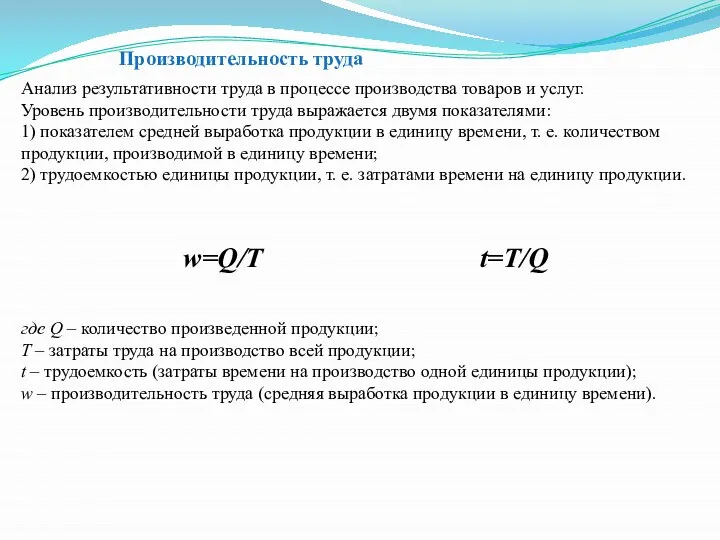 Производительность труда

Анализ результативности труда в процессе производства товаров и услуг.
Уровень производительности труда выражается двумя показателями:
1) показателем средней выработка продукции в единицу времени, т. е. количеством продукции, производимой в единицу времени;
2) трудоемкостью единицы продукции, т. е. затратами времени на единицу продукции.

$w=Q/T$ $t=T/Q$

где $Q$ – количество произведенной продукции;
$T$ – затраты труда на производство всей продукции;
$t$ – трудоемкость (затраты времени на производство одной единицы продукции);
$w$ – производительность труда (средняя выработка продукции в единицу времени).